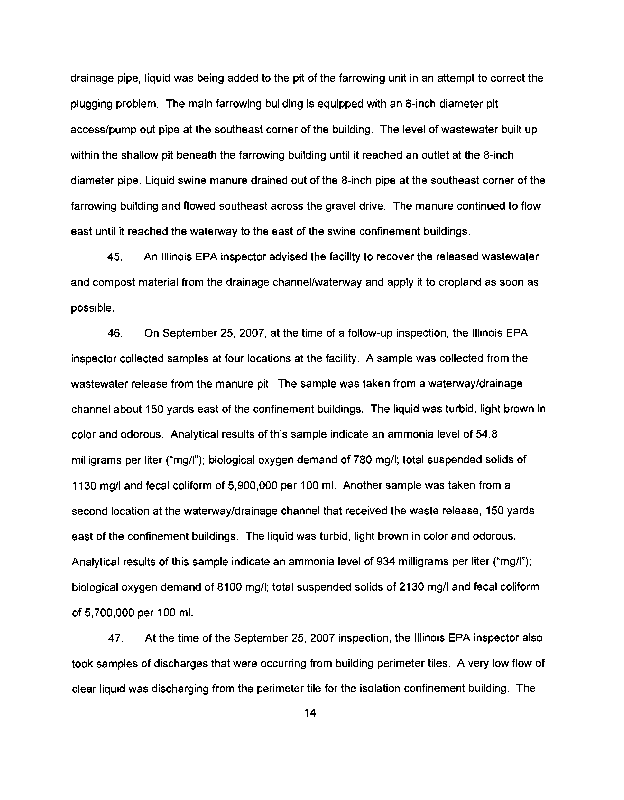 drainage pipe, liquid was being added to the pit of the farrowing unit in an attempt to correct the plugging problem. The main farrowing building is equipped with an 8-inch diameter pit access/pump out pipe at the southeast corner of the building. The level of wastewater built up within the shallow pit beneath the farrowing building until it reached an outlet at the 8-inch diameter pipe. Liquid swine manure drained out of the 8-inch pipe at the southeast corner of the farrowing building and flowed southeast across the gravel drive. The manure continued to flow east until it reached the waterway to the east of the swine confinement buildings.

45. An Illinois EPA inspector advised the facility to recover the released wastewater and compost material from the drainage channel/waterway and apply it to cropland as soon as possible.

46. On September 25, 2007, at the time of a follow-up inspection, the Illinois EPA inspector collected samples at four locations at the facility. A sample was collected from the wastewater release from the manure pit The sample was taken from a waterway/drainage channel about 150 yards east of the confinement buildings. The liquid was turbid, light brown in color and odorous. Analytical results of this sample indicate an ammonia level of 54.8 milligrams per liter ("mg/l"); biological oxygen demand of 780 mg/l; total suspended solids of 1130 mg/l and fecal coliform of 5,900,000 per 100 ml. Another sample was taken from a second location at the waterway/drainage channel that received the waste release, 150 yards east of the confinement buildings. The liquid was turbid, light brown in color and odorous. Analytical results of this sample indicate an ammonia level of 934 milligrams per liter ("mg/l"); biological oxygen demand of 8100 mg/l; total suspended solids of 2130 mg/l and fecal coliform of 5,700,000 per 100 ml.

47. At the time of the September 25, 2007 inspection, the Illinois EPA inspector also took samples of discharges that were occurring from building perimeter tiles. A very low flow of clear liquid was discharging from the perimeter tile for the isolation confinement building. The

14